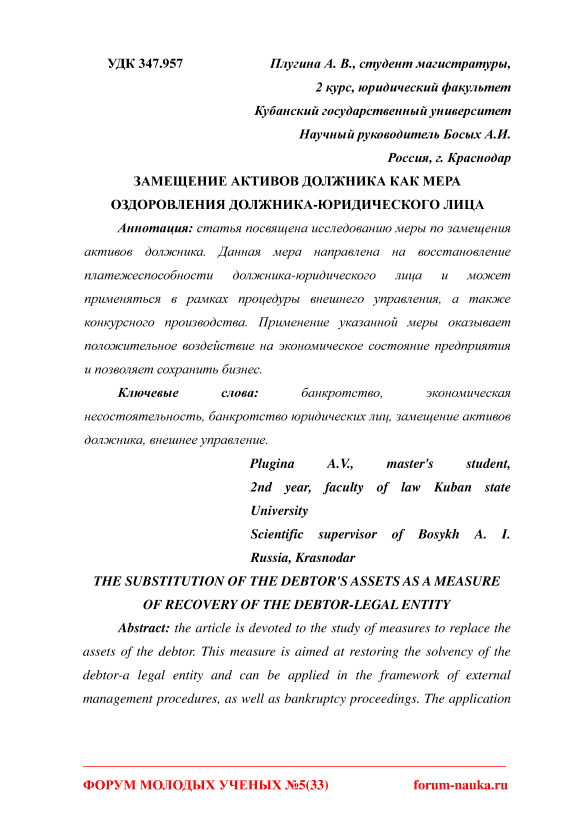 УДК 347.957

Плугина А. В., студент магистратуры, 2 курс, юридический факультет
Кубанский государственный университет
Научный руководитель Босых А.И.
Россия, г. Краснодар

ЗАМЕЩЕНИЕ АКТИВОВ ДОЛЖНИКА КАК МЕРА ОЗДОРОВЛЕНИЯ ДОЛЖНИКА-ЮРИДИЧЕСКОГО ЛИЦА

Аннотация: статья посвящена исследованию меры по замещения активов должника. Данная мера направлена на восстановление платежеспособности должника-юридического лица и может применяться в рамках процедуры внешнего управления, а также конкурсного производства. Применение указанной меры оказывает положительное воздействие на экономическое состояние предприятия и позволяет сохранить бизнес.

Ключевые слова: банкротство, экономическая несостоятельность, банкротство юридических лиц, замещение активов должника, внешнее управление.

Plugina A.V., master's student, 2nd year, faculty of law Kuban state University
Scientific supervisor of Bosykh A. I.
Russia, Krasnodar

THE SUBSTITUTION OF THE DEBTOR'S ASSETS AS A MEASURE OF RECOVERY OF THE DEBTOR-LEGAL ENTITY

Abstract: the article is devoted to the study of measures to replace the assets of the debtor. This measure is aimed at restoring the solvency of the debtor-a legal entity and can be applied in the framework of external management procedures, as well as bankruptcy proceedings. The application

ФОРУМ МОЛОДЫХ УЧЕНЫХ №5(33)    forum-nauka.ru